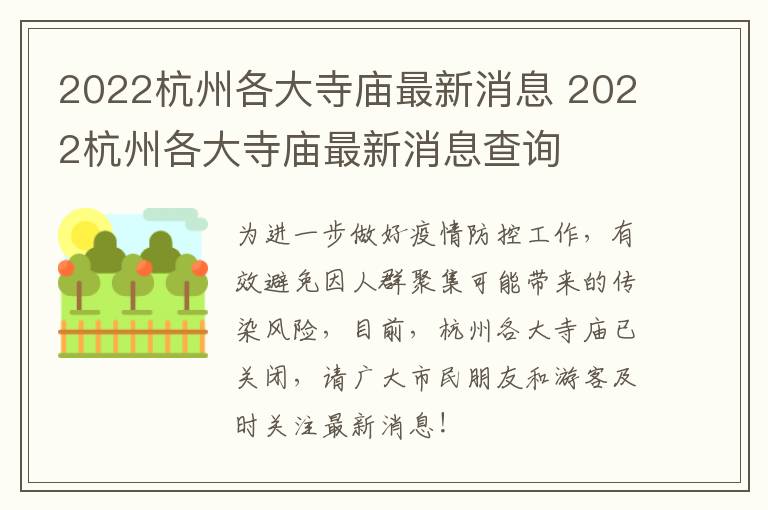 2022杭州各大寺庙最新消息 2022杭州各大寺庙最新消息查询

为进一步做好疫情防控工作，有效避免因人群聚集可能带来的传染风险，目前，杭州各大寺庙已关闭，请广大市民朋友和游客及时关注最新消息！